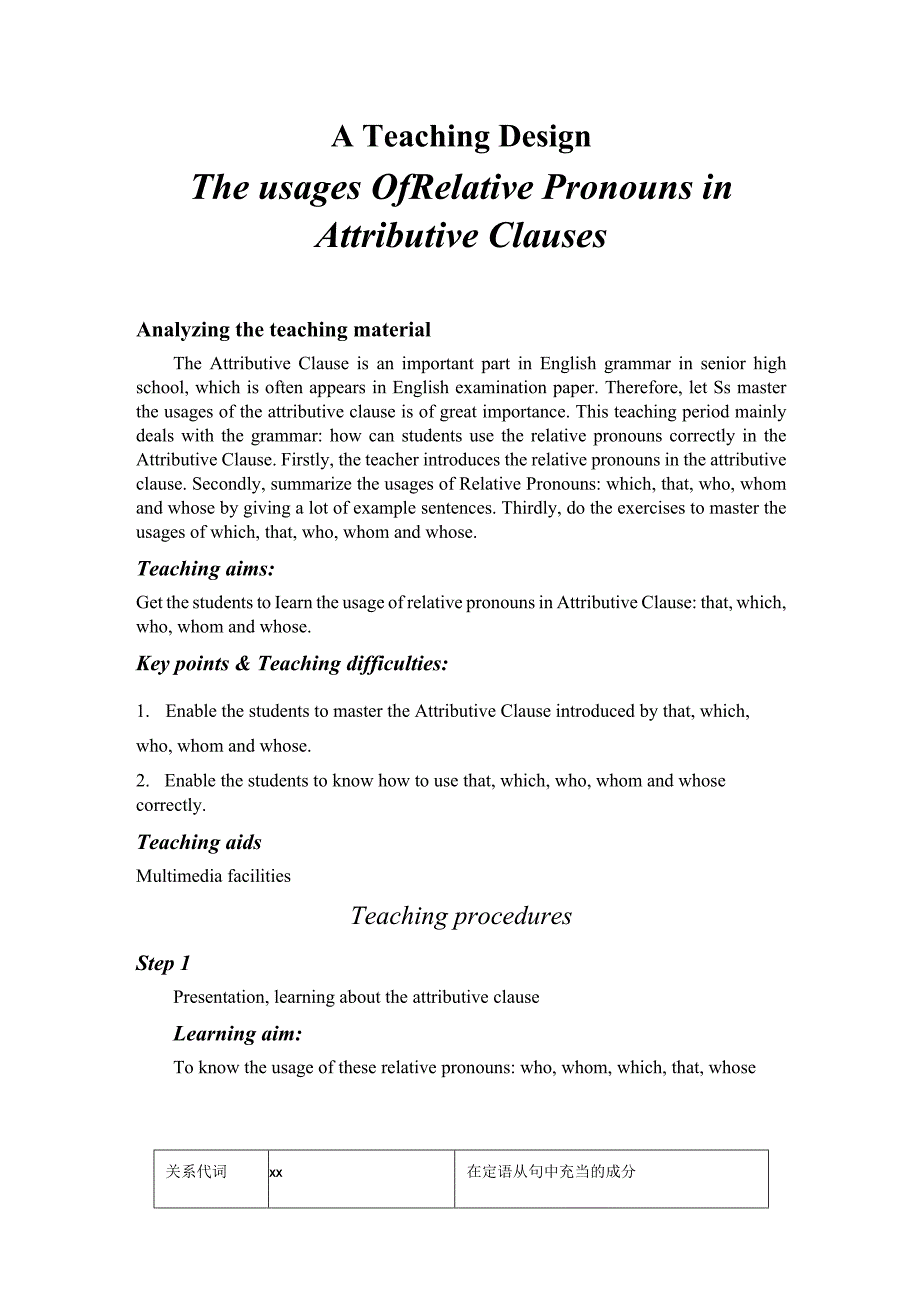 A Teaching Design

The usages OfRelative Pronouns in Attributive Clauses

Analyzing the teaching material

The Attributive Clause is an important part in English grammar in senior high school, which is often appears in English examination paper. Therefore, let Ss master the usages of the attributive clause is of great importance. This teaching period mainly deals with the grammar: how can students use the relative pronouns correctly in the Attributive Clause. Firstly, the teacher introduces the relative pronouns in the attributive clause. Secondly, summarize the usages of Relative Pronouns: which, that, who, whom and whose by giving a lot of example sentences. Thirdly, do the exercises to master the usages of which, that, who, whom and whose.

Teaching aims:

Get the students to Iearn the usage of relative pronouns in Attributive Clause: that, which, who, whom and whose.

Key points & Teaching difficulties:

1. Enable the students to master the Attributive Clause introduced by that, which, who, whom and whose.

2. Enable the students to know how to use that, which, who, whom and whose correctly.

Teaching aids

Multimedia facilities

Teaching procedures

Step 1

Presentation, learning about the attributive clause

Learning aim:

To know the usage of these relative pronouns: who, whom, which, that, whose

| 关系代词 | xx | 在定语从句中充当的成分 |
|---|---|---|